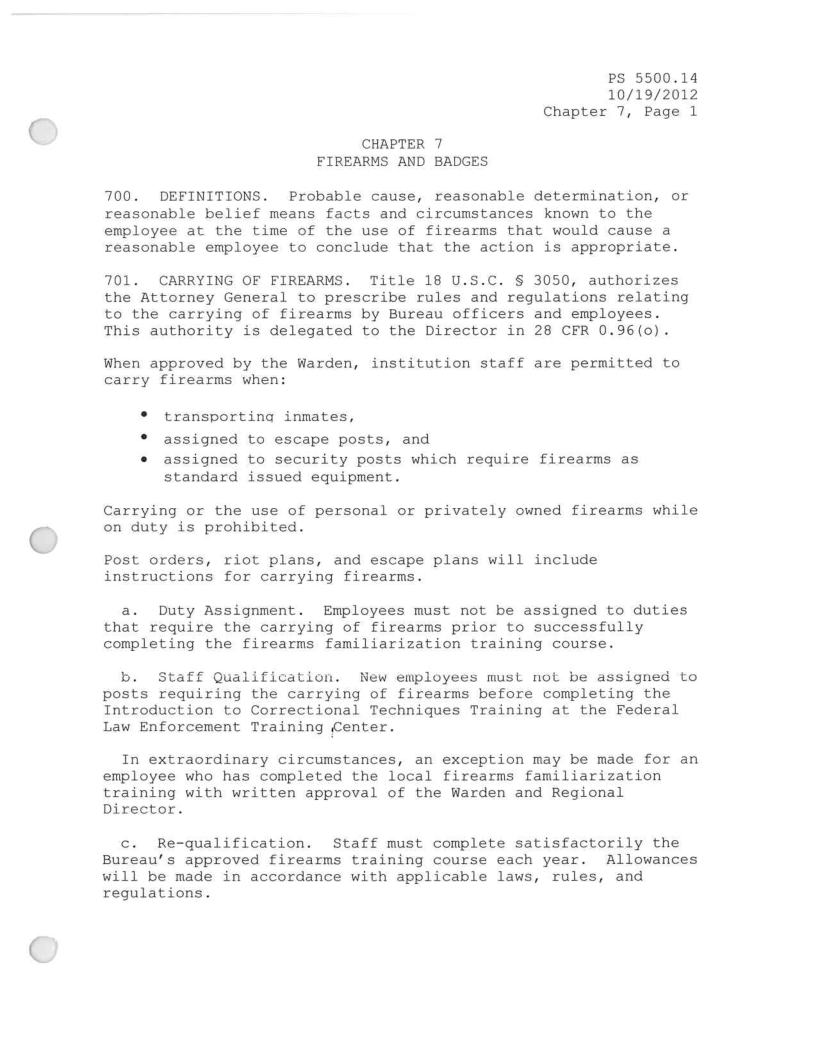 PS 5500.14
10/19/2012
Chapter 7, Page 1

CHAPTER 7
FIREARMS AND BADGES

700. DEFINITIONS. Probable cause, reasonable determination, or reasonable belief means facts and circumstances known to the employee at the time of the use of firearms that would cause a reasonable employee to conclude that the action is appropriate.

701. CARRYING OF FIREARMS. Title 18 U.S.C. § 3050, authorizes the Attorney General to prescribe rules and regulations relating to the carrying of firearms by Bureau officers and employees. This authority is delegated to the Director in 28 CFR 0.96(o).

When approved by the Warden, institution staff are permitted to carry firearms when:

• transporting inmates,
• assigned to escape posts, and
• assigned to security posts which require firearms as standard issued equipment.

Carrying or the use of personal or privately owned firearms while on duty is prohibited.

Post orders, riot plans, and escape plans will include instructions for carrying firearms.

a. Duty Assignment. Employees must not be assigned to duties that require the carrying of firearms prior to successfully completing the firearms familiarization training course.

b. Staff Qualification. New employees must not be assigned to posts requiring the carrying of firearms before completing the Introduction to Correctional Techniques Training at the Federal Law Enforcement Training Center.

In extraordinary circumstances, an exception may be made for an employee who has completed the local firearms familiarization training with written approval of the Warden and Regional Director.

c. Re-qualification. Staff must complete satisfactorily the Bureau's approved firearms training course each year. Allowances will be made in accordance with applicable laws, rules, and regulations.